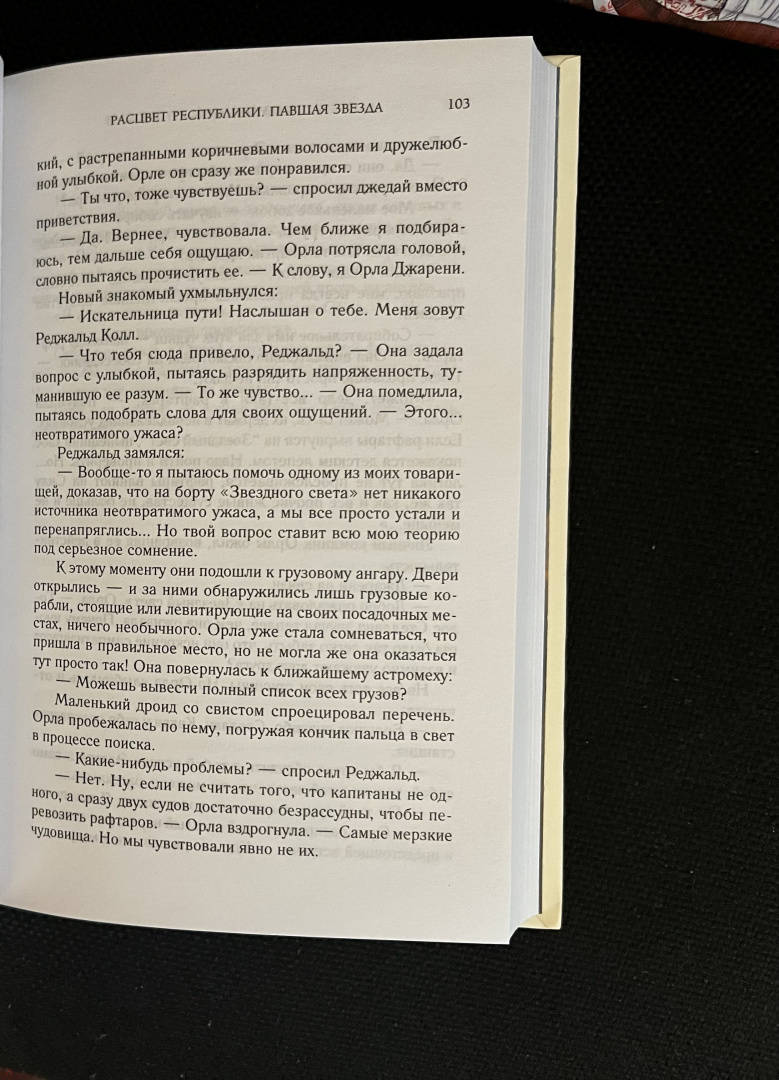 РАСЦВЕТ РЕСПУБЛИКИ. ПАВШАЯ ЗВЕЗДА 103

кий, с растрепанными коричневыми волосами и дружелюбной улыбкой. Орле он сразу же понравился.

— Ты что, тоже чувствуешь? — спросил джедай вместо приветствия.

— Да. Вернее, чувствовала. Чем ближе я подбираюсь, тем дальше себя ощущаю. — Орла потрясла головой, словно пытаясь прочистить ее. — К слову, я Орла Джарени.

Новый знакомый ухмыльнулся:

— Искательница пути! Наслышан о тебе. Меня зовут Реджальд Колл.

— Что тебя сюда привело, Реджальд? — Она задала вопрос с улыбкой, пытаясь разрядить напряженность, туманившую ее разум. — То же чувство... — Она помедлила, пытаясь подобрать слова для своих ощущений. — Этого... неотвратимого ужаса?

Реджальд замялся:

— Вообще-то я пытаюсь помочь одному из моих товарищей, доказав, что на борту «Звездного света» нет никакого источника неотвратимого ужаса, а мы все просто устали и перенапряглись... Но твой вопрос ставит всю мою теорию под серьезное сомнение.

К этому моменту они подошли к грузовому ангару. Двери открылись — и за ними обнаружились лишь грузовые корабли, стоящие или левитирующие на своих посадочных местах, ничего необычного. Орла уже стала сомневаться, что пришла в правильное место, но не могла же она оказаться тут просто так! Она повернулась к ближайшему астромеху:

— Можешь вывести полный список всех грузов?

Маленький дроид со свистом спроецировал перечень. Орла пробежалась по нему, погружая кончик пальца в свет в процессе поиска.

— Какие-нибудь проблемы? — спросил Реджальд.

— Нет. Ну, если не считать того, что капитаны не одного, а сразу двух судов достаточно безрассудны, чтобы перевозить рафтаров. — Орла вздрогнула. — Самые мерзкие чудовища. Но мы чувствовали явно не их.